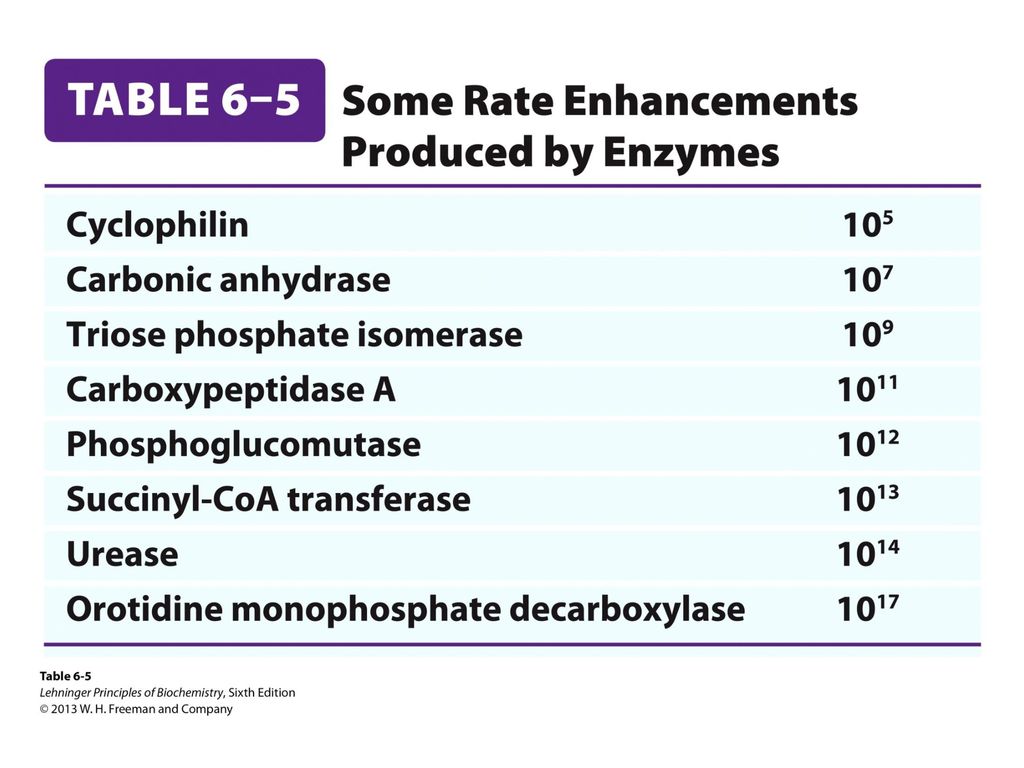 TABLE 6–5 Some Rate Enhancements Produced by Enzymes

| | |
|---|---|
| Cyclophilin | $10^5$ |
| Carbonic anhydrase | $10^7$ |
| Triose phosphate isomerase | $10^9$ |
| Carboxypeptidase A | $10^{11}$ |
| Phosphoglucomutase | $10^{12}$ |
| Succinyl-CoA transferase | $10^{13}$ |
| Urease | $10^{14}$ |
| Orotidine monophosphate decarboxylase | $10^{17}$ |

Table 6-5
Lehninger Principles of Biochemistry, Sixth Edition
© 2013 W. H. Freeman and Company